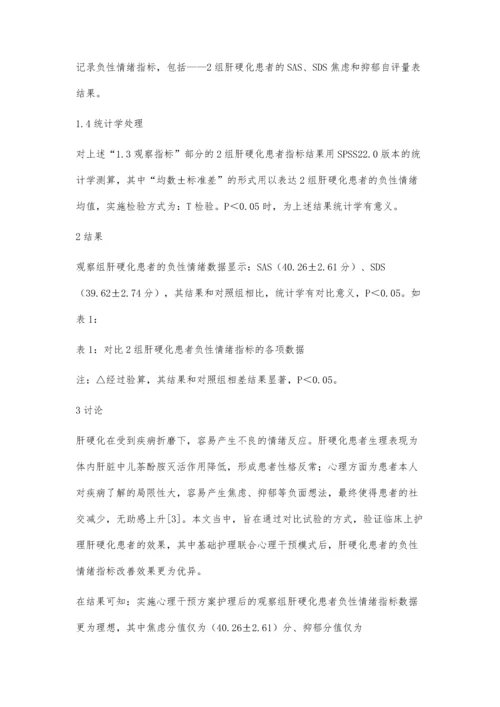 记录负性情绪指标，包括——2组肝硬化患者的SAS、SDS焦虑和抑郁自评量表结果。

1.4统计学处理

对上述“1.3观察指标”部分的2组肝硬化患者指标结果用SPSS22.0版本的统计学测算，其中“均数±标准差”的形式用以表达2组肝硬化患者的负性情绪均值，实施检验方式为：T检验。P<0.05时，为上述结果统计学有意义。

2结果

观察组肝硬化患者的负性情绪数据显示：SAS（40.26±2.61分）、SDS（39.62±2.74分），其结果和对照组相比，统计学有对比意义，P<0.05。如表1：

表1：对比2组肝硬化患者负性情绪指标的各项数据

注：△经过验算，其结果和对照组相差结果显著，P<0.05。

3讨论

肝硬化在受到疾病折磨下，容易产生不良的情绪反应。肝硬化患者生理表现为体内肝脏中儿茶酚胺灭活作用降低，形成患者性格反常；心理方面为患者本人对疾病了解的局限性大，容易产生焦虑、抑郁等负面想法，最终使得患者的社交减少，无助感上升[3]。本文当中，旨在通过对比试验的方式，验证临床上护理肝硬化患者的效果，其中基础护理联合心理干预模式后，肝硬化患者的负性情绪指标改善效果更为优异。

在结果可知：实施心理干预方案护理后的观察组肝硬化患者负性情绪指标数据更为理想，其中焦虑分值仅为（40.26±2.61）分、抑郁分值仅为